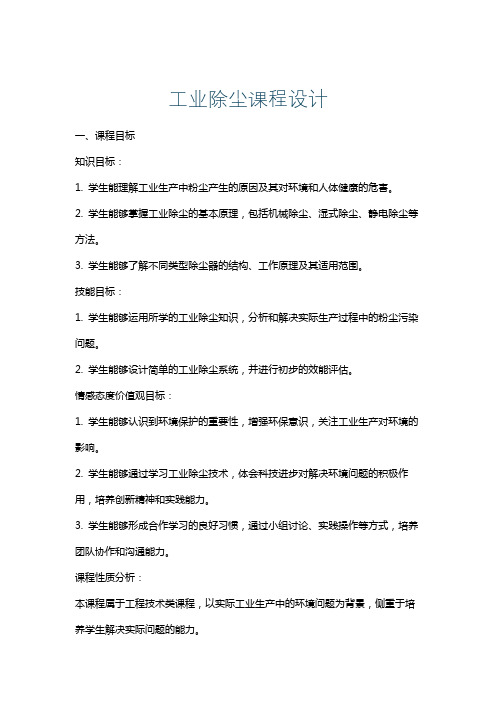 工业除尘课程设计

一、课程目标

知识目标：

1. 学生能理解工业生产中粉尘产生的原因及其对环境和人体健康的危害。

2. 学生能够掌握工业除尘的基本原理，包括机械除尘、湿式除尘、静电除尘等方法。

3. 学生能够了解不同类型除尘器的结构、工作原理及其适用范围。

技能目标：

1. 学生能够运用所学的工业除尘知识，分析和解决实际生产过程中的粉尘污染问题。

2. 学生能够设计简单的工业除尘系统，并进行初步的效能评估。

情感态度价值观目标：

1. 学生能够认识到环境保护的重要性，增强环保意识，关注工业生产对环境的影响。

2. 学生能够通过学习工业除尘技术，体会科技进步对解决环境问题的积极作用，培养创新精神和实践能力。

3. 学生能够形成合作学习的良好习惯，通过小组讨论、实践操作等方式，培养团队协作和沟通能力。

课程性质分析：

本课程属于工程技术类课程，以实际工业生产中的环境问题为背景，侧重于培养学生解决实际问题的能力。